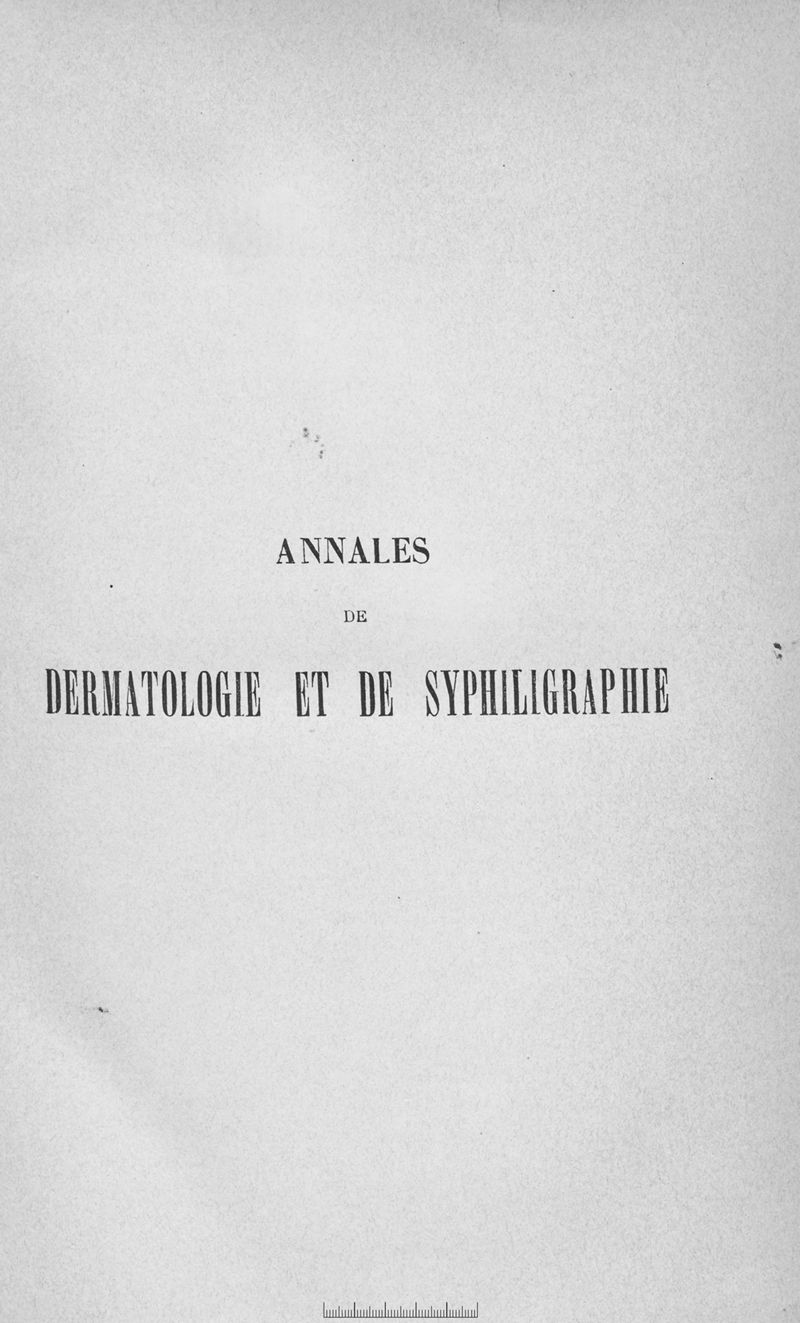 ANNALES

DE

DERMATOLOGIE ET DE SYPHILIGRAPHIE